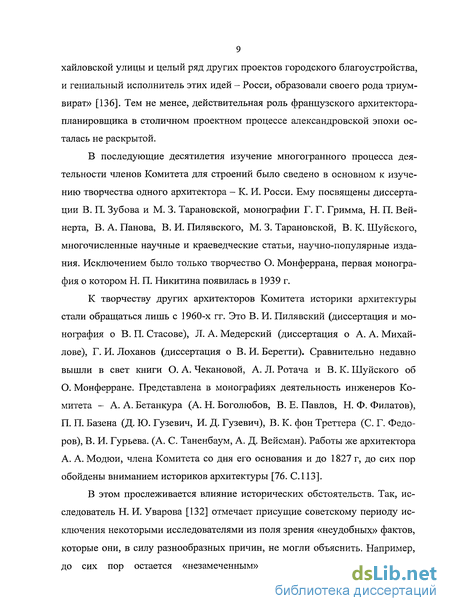 9

хайловской улицы и целый ряд других проектов городского благоустройства, и гениальный исполнитель этих идей – Росси, образовали своего рода триумвират» [136]. Тем не менее, действительная роль французского архитектора-планировщика в столичном проектном процессе александровской эпохи осталась не раскрытой.

В последующие десятилетия изучение многогранного процесса деятельности членов Комитета для строений было сведено в основном к изучению творчества одного архитектора – К. И. Росси. Ему посвящены диссертации В. П. Зубова и М. З. Тарановской, монографии Г. Г. Гримма, Н. П. Вейнерта, В. А. Панова, В. И. Пилявского, М. З. Тарановской, В. К. Шуйского, многочисленные научные и краеведческие статьи, научно-популярные издания. Исключением было только творчество О. Монферрана, первая монография о котором Н. П. Никитина появилась в 1939 г.

К творчеству других архитекторов Комитета историки архитектуры стали обращаться лишь с 1960-х гг. Это В. И. Пилявский (диссертация и монография о В. П. Стасове), Л. А. Медерский (диссертация о А. А. Михайлове), Г. И. Лоханов (диссертация о В. И. Беретти). Сравнительно недавно вышли в свет книги О. А. Чекановой, А. Л. Ротача и В. К. Шуйского об О. Монферране. Представлена в монографиях деятельность инженеров Комитета – А. А. Бетанкура (А. Н. Боголюбов, В. Е. Павлов, Н. Ф. Филатов), П. П. Базена (Д. Ю. Гузевич, И. Д. Гузевич), В. К. фон Треттера (С. Г. Федоров), В. И. Гурьева. (А. С. Таненбаум, А. Д. Вейсман). Работы же архитектора А. А. Модюи, члена Комитета со дня его основания и до 1827 г, до сих пор обойдены вниманием историков архитектуры [76. С.113].

В этом прослеживается влияние исторических обстоятельств. Так, исследователь Н. И. Уварова [132] отмечает присущие советскому периоду исключения некоторыми исследователями из поля зрения «неудобных» фактов, которые они, в силу разнообразных причин, не могли объяснить. Например, до сих пор остается «незамеченным»

dsLib.net
библиотека диссертаций